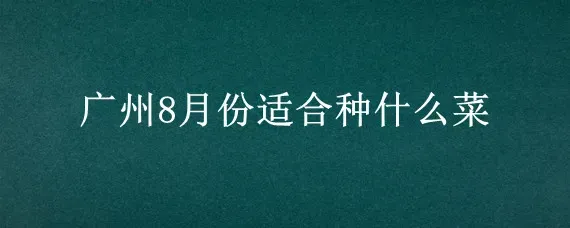 广州8月份适合种什么菜